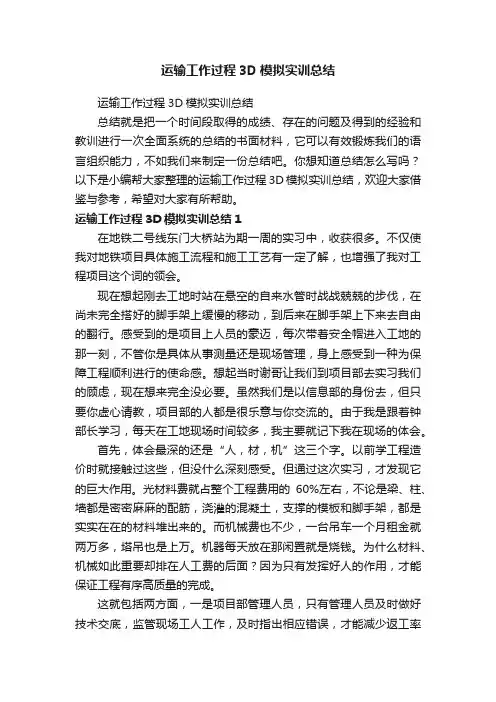 运输工作过程 3D 模拟实训总结

运输工作过程 3D 模拟实训总结

总结就是把一个时间段取得的成绩、存在的问题及得到的经验和教训进行一次全面系统的总结的书面材料，它可以有效锻炼我们的语言组织能力，不如我们来制定一份总结吧。你想知道总结怎么写吗？以下是小编帮大家整理的运输工作过程 3D 模拟实训总结，欢迎大家借鉴与参考，希望对大家有所帮助。

运输工作过程 3D 模拟实训总结 1

在地铁二号线东门大桥站为期一周的实习中，收获很多。不仅使我对地铁项目具体施工流程和施工工艺有一定了解，也增强了我对工程项目这个词的领会。

现在想起刚去工地时站在悬空的自来水管时战战兢兢的步伐，在尚未完全搭好的脚手架上缓慢的移动，到后来在脚手架上下来去自由的翻行。感受到的是项目上人员的豪迈，每次带着安全帽进入工地的那一刻，不管你是具体从事测量还是现场管理，身上感受到一种为保障工程顺利进行的使命感。想起当时谢哥让我们到项目部去实习我们的顾虑，现在想来完全没必要。虽然我们是以信息部的身份去，但只要你虚心请教，项目部的人都是很乐意与你交流的。由于我是跟着钟部长学习，每天在工地现场时间较多，我主要就记下我在现场的体会。

首先，体会最深的还是“人，材，机”这三个字。以前学工程造价时就接触过这些，但没什么深刻感受。但通过这次实习，才发现它的巨大作用。光材料费就占整个工程费用的 60%左右，不论是梁、柱、墙都是密密麻麻的配筋，浇灌的混凝土，支撑的模板和脚手架，都是实实在在的材料堆出来的。而机械费也不少，一台吊车一个月租金就两万多，塔吊也是上万。机器每天放在那闲置就是烧钱。为什么材料、机械如此重要却排在人工费的后面？因为只有发挥好人的作用，才能保证工程有序高质量的完成。

这就包括两方面，一是项目部管理人员，只有管理人员及时做好技术交底，监管现场工人工作，及时指出相应错误，才能减少返工率